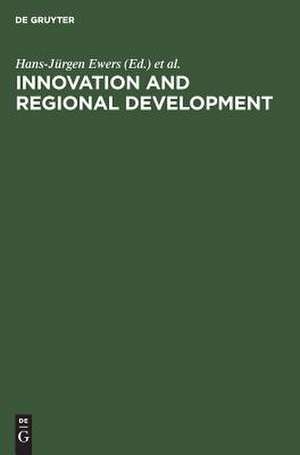 DE GRUYTER

Hans-Jürgen Ewers (Ed.) et al.

INNOVATION AND REGIONAL DEVELOPMENT

DE
G